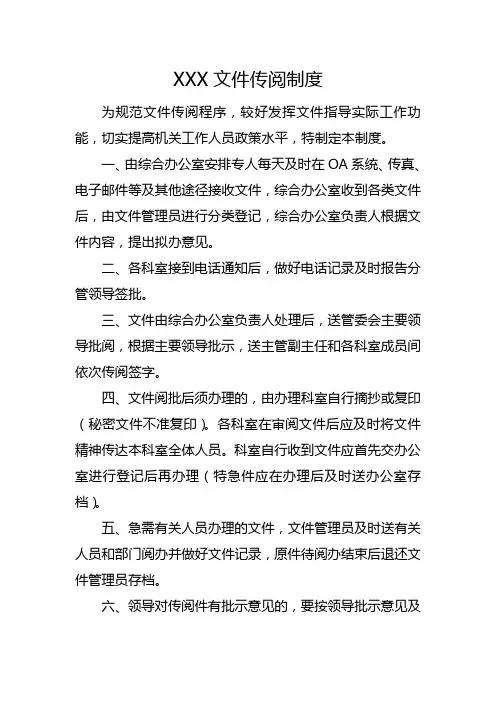 XXX 文件传阅制度

为规范文件传阅程序，较好发挥文件指导实际工作功能，切实提高机关工作人员政策水平，特制定本制度。

一、由综合办公室安排专人每天及时在 OA 系统、传真、电子邮件等及其他途径接收文件，综合办公室收到各类文件后，由文件管理员进行分类登记，综合办公室负责人根据文件内容，提出拟办意见。

二、各科室接到电话通知后，做好电话记录及时报告分管领导签批。

三、文件由综合办公室负责人处理后，送管委会主要领导批阅，根据主要领导批示，送主管副主任和各科室成员间依次传阅签字。

四、文件阅批后须办理的，由办理科室自行摘抄或复印（秘密文件不准复印）。各科室在审阅文件后应及时将文件精神传达本科室全体人员。科室自行收到文件应首先交办公室进行登记后再办理（特急件应在办理后及时送办公室存档）。

五、急需有关人员办理的文件，文件管理员及时送有关人员和部门阅办并做好文件记录，原件待阅办结束后退还文件管理员存档。

六、领导对传阅件有批示意见的，要按领导批示意见及